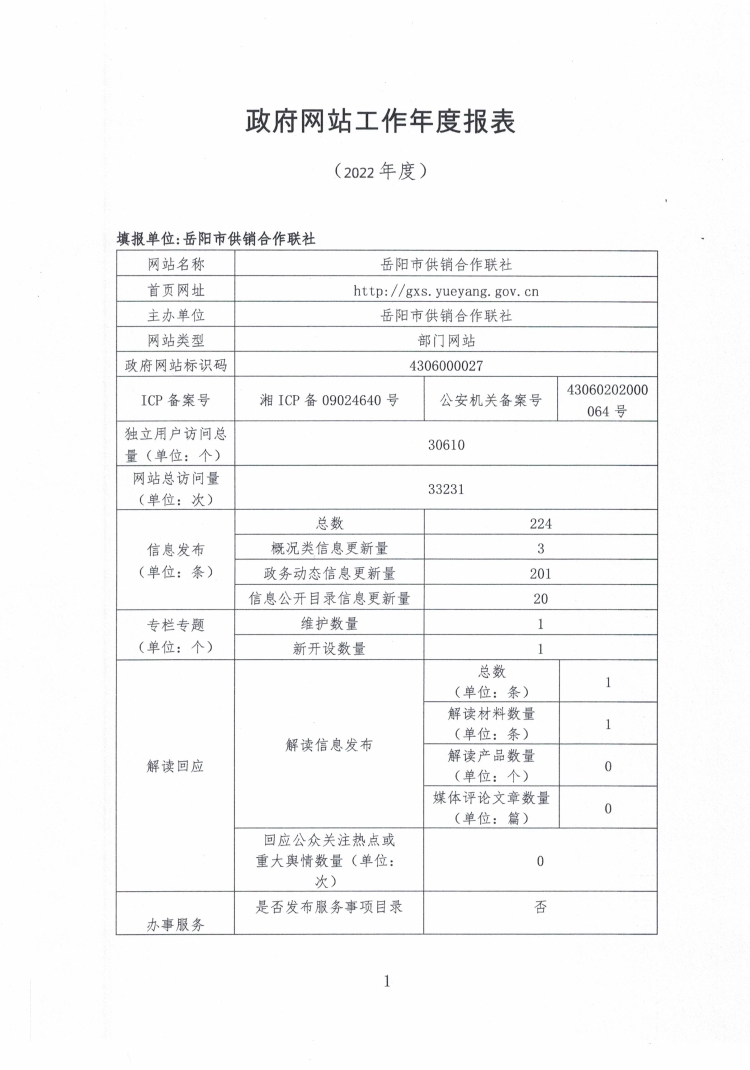 政府网站工作年度报表

（2022 年度）

填报单位:岳阳市供销合作联社

| 网站名称 | 岳阳市供销合作联社 | | |
|---|---|---|---|
| 首页网址 | http://gxs.yueyang.gov.cn | | |
| 主办单位 | 岳阳市供销合作联社 | | |
| 网站类型 | 部门网站 | | |
| 政府网站标识码 | 4306000027 | | |
| ICP 备案号 | 湘 ICP 备 09024640 号 | 公安机关备案号 | 43060202000064 号 |
| 独立用户访问总量（单位：个） | 30610 | | |
| 网站总访问量（单位：次） | 33231 | | |
| 信息发布（单位：条） | 总数 | 224 | |
| | 概况类信息更新量 | 3 | |
| | 政务动态信息更新量 | 201 | |
| | 信息公开目录信息更新量 | 20 | |
| 专栏专题（单位：个） | 维护数量 | 1 | |
| | 新开设数量 | 1 | |
| 解读回应 | 解读信息发布 | 总数（单位：条） | 1 |
| | | 解读材料数量（单位：条） | 1 |
| | | 解读产品数量（单位：个） | 0 |
| | | 媒体评论文章数量（单位：篇） | 0 |
| | 回应公众关注热点或重大舆情数量（单位：次） | 0 | |
| 办事服务 | 是否发布服务事项目录 | 否 | |

1